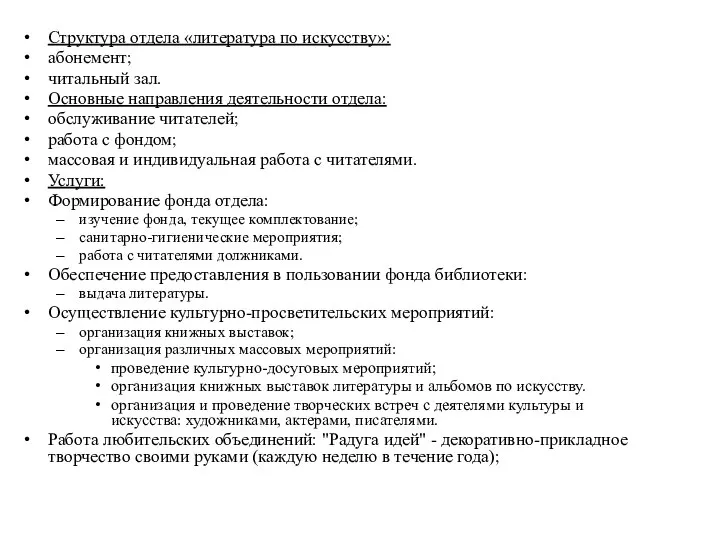 • Структура отдела «литература по искусству»:
• абонемент;
• читальный зал.
• Основные направления деятельности отдела:
• обслуживание читателей;
• работа с фондом;
• массовая и индивидуальная работа с читателями.
• Услуги:
• Формирование фонда отдела:
– изучение фонда, текущее комплектование;
– санитарно-гигиенические мероприятия;
– работа с читателями должниками.
• Обеспечение предоставления в пользовании фонда библиотеки:
– выдача литературы.
• Осуществление культурно-просветительских мероприятий:
– организация книжных выставок;
– организация различных массовых мероприятий:
• проведение культурно-досуговых мероприятий;
• организация книжных выставок литературы и альбомов по искусству.
• организация и проведение творческих встреч с деятелями культуры и искусства: художниками, актерами, писателями.
• Работа любительских объединений: "Радуга идей" - декоративно-прикладное творчество своими руками (каждую неделю в течение года);